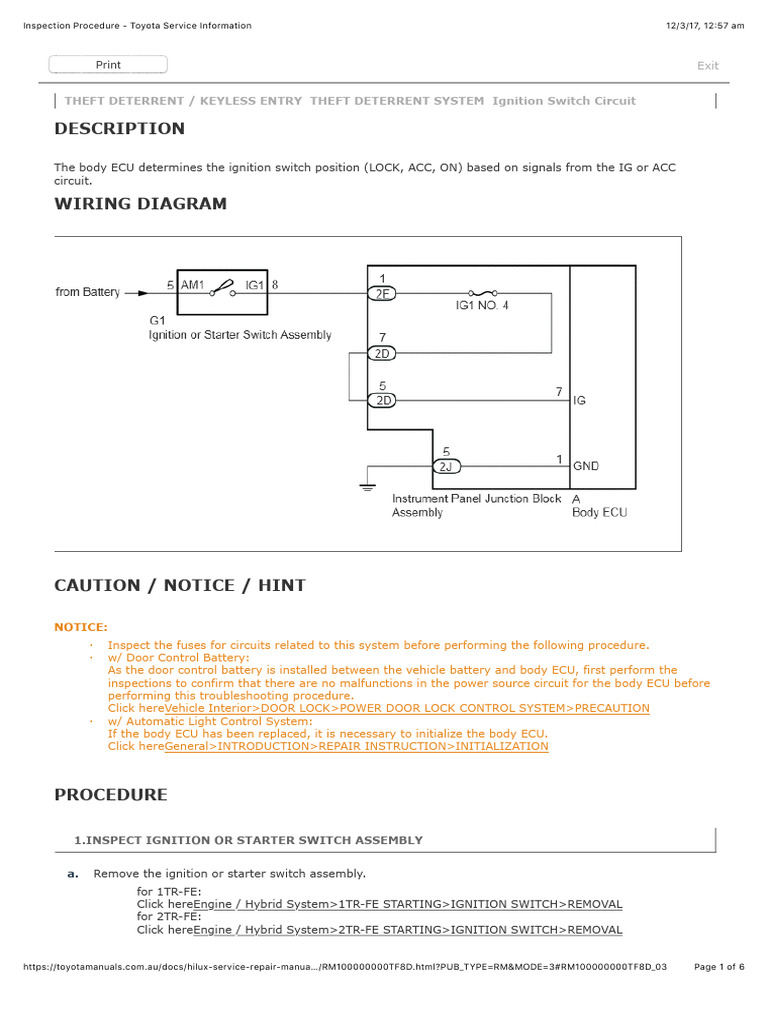 Inspection Procedure - Toyota Service Information

12/3/17, 12:57 am

Print

Exit

THEFT DETERRENT / KEYLESS ENTRY THEFT DETERRENT SYSTEM Ignition Switch Circuit

DESCRIPTION

The body ECU determines the ignition switch position (LOCK, ACC, ON) based on signals from the IG or ACC circuit.

WIRING DIAGRAM

from Battery 5 AM1 IG1 8

G1
Ignition or Starter Switch Assembly

1
2F
IG1 NO. 4

7
2D

5
2D
7
IG

5
2J
1
GND

Instrument Panel Junction Block Assembly

A
Body ECU

CAUTION / NOTICE / HINT

NOTICE:

· Inspect the fuses for circuits related to this system before performing the following procedure.
· w/ Door Control Battery:
As the door control battery is installed between the vehicle battery and body ECU, first perform the inspections to confirm that there are no malfunctions in the power source circuit for the body ECU before performing this troubleshooting procedure.
Click hereVehicle Interior>DOOR LOCK>POWER DOOR LOCK CONTROL SYSTEM>PRECAUTION
· w/ Automatic Light Control System:
If the body ECU has been replaced, it is necessary to initialize the body ECU.
Click hereGeneral>INTRODUCTION>REPAIR INSTRUCTION>INITIALIZATION

PROCEDURE

1.INSPECT IGNITION OR STARTER SWITCH ASSEMBLY

a. Remove the ignition or starter switch assembly.
for 1TR-FE:
Click hereEngine / Hybrid System>1TR-FE STARTING>IGNITION SWITCH>REMOVAL
for 2TR-FE:
Click hereEngine / Hybrid System>2TR-FE STARTING>IGNITION SWITCH>REMOVAL

https://toyotamanuals.com.au/docs/hilux-service-repair-manua.../RM100000000TF8D.html?PUB_TYPE=RM&MODE=3#RM100000000TF8D_03

Page 1 of 6